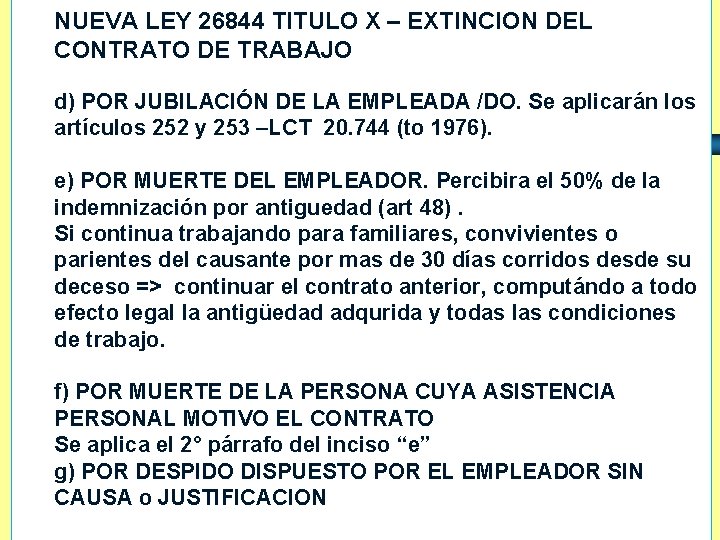 NUEVA LEY 26844 TITULO X – EXTINCION DEL CONTRATO DE TRABAJO

d) POR JUBILACIÓN DE LA EMPLEADA /DO. Se aplicarán los artículos 252 y 253 –LCT 20.744 (to 1976).

e) POR MUERTE DEL EMPLEADOR. Percibira el 50% de la indemnización por antiguedad (art 48) .
Si continua trabajando para familiares, convivientes o parientes del causante por mas de 30 días corridos desde su deceso => continuar el contrato anterior, computándo a todo efecto legal la antigüedad adqurida y todas las condiciones de trabajo.

f) POR MUERTE DE LA PERSONA CUYA ASISTENCIA PERSONAL MOTIVO EL CONTRATO
Se aplica el 2° párrafo del inciso “e”
g) POR DESPIDO DISPUESTO POR EL EMPLEADOR SIN CAUSA o JUSTIFICACION